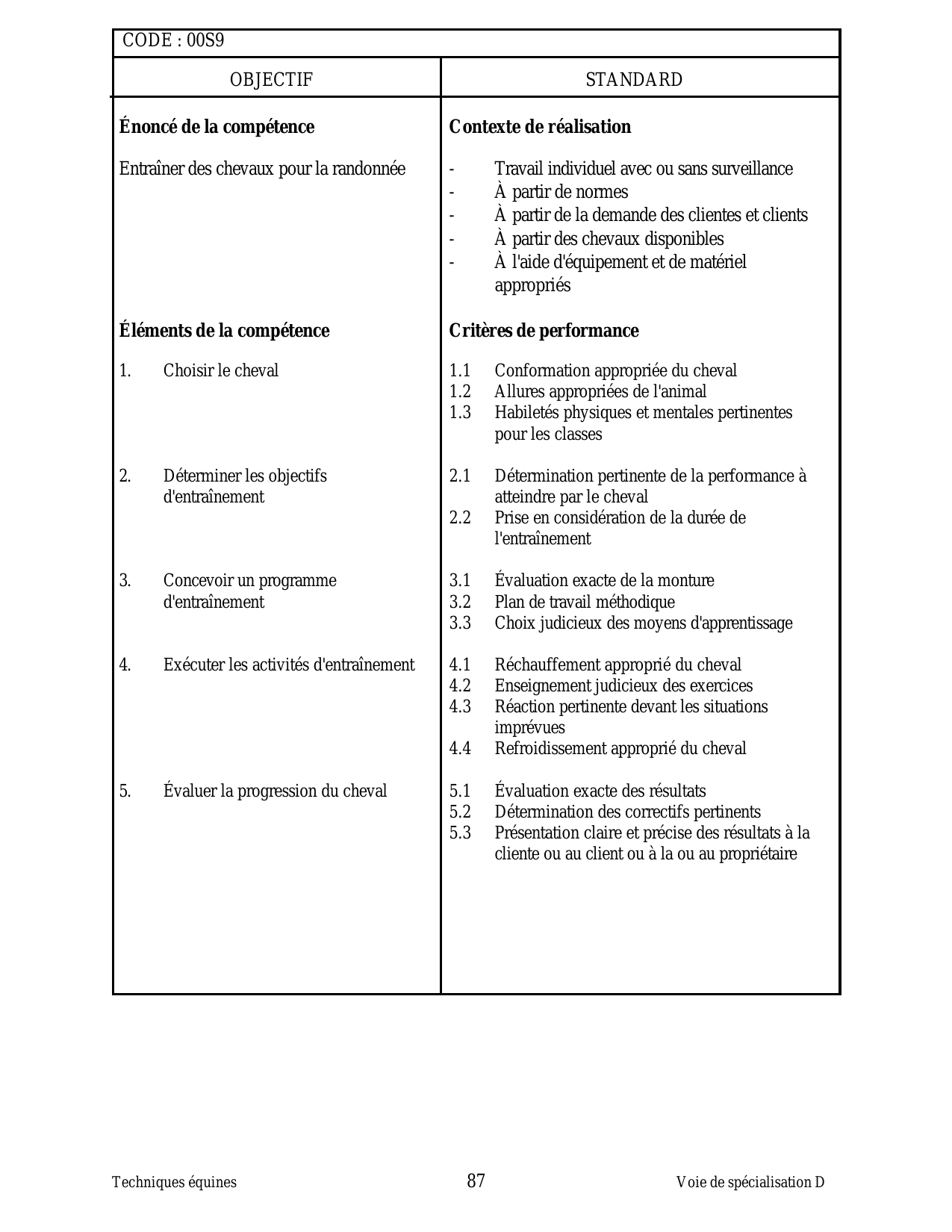 CODE : 00S9

| OBJECTIF | STANDARD |
|---|---|
| **Énoncé de la compétence** | **Contexte de réalisation** |
| Entraîner des chevaux pour la randonnée | - Travail individuel avec ou sans surveillance<br>- À partir de normes<br>- À partir de la demande des clientes et clients<br>- À partir des chevaux disponibles<br>- À l'aide d'équipement et de matériel appropriés |
| **Éléments de la compétence** | **Critères de performance** |
| 1. Choisir le cheval | 1.1 Conformation appropriée du cheval<br>1.2 Allures appropriées de l'animal<br>1.3 Habiletés physiques et mentales pertinentes pour les classes |
| 2. Déterminer les objectifs d'entraînement | 2.1 Détermination pertinente de la performance à atteindre par le cheval<br>2.2 Prise en considération de la durée de l'entraînement |
| 3. Concevoir un programme d'entraînement | 3.1 Évaluation exacte de la monture<br>3.2 Plan de travail méthodique<br>3.3 Choix judicieux des moyens d'apprentissage |
| 4. Exécuter les activités d'entraînement | 4.1 Réchauffement approprié du cheval<br>4.2 Enseignement judicieux des exercices<br>4.3 Réaction pertinente devant les situations imprévues<br>4.4 Refroidissement approprié du cheval |
| 5. Évaluer la progression du cheval | 5.1 Évaluation exacte des résultats<br>5.2 Détermination des correctifs pertinents<br>5.3 Présentation claire et précise des résultats à la cliente ou au client ou à la ou au propriétaire |

Techniques équines 87 Voie de spécialisation D